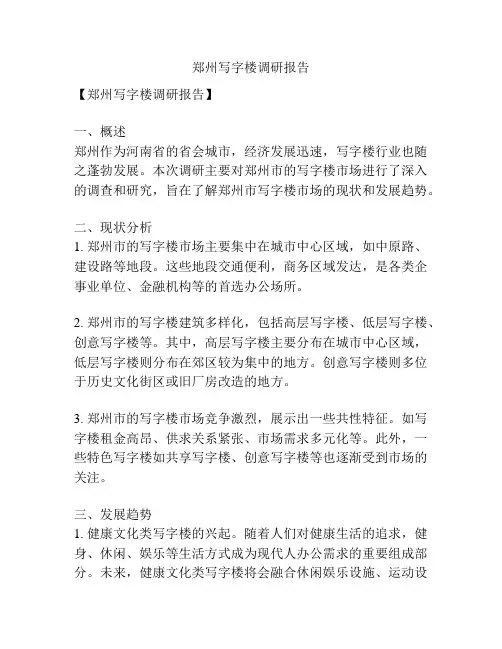 郑州写字楼调研报告

【郑州写字楼调研报告】

一、概述
郑州作为河南省的省会城市，经济发展迅速，写字楼行业也随之蓬勃发展。本次调研主要对郑州市的写字楼市场进行了深入的调查和研究，旨在了解郑州市写字楼市场的现状和发展趋势。

二、现状分析
1. 郑州市的写字楼市场主要集中在城市中心区域，如中原路、建设路等地段。这些地段交通便利，商务区域发达，是各类企事业单位、金融机构等的首选办公场所。

2. 郑州市的写字楼建筑多样化，包括高层写字楼、低层写字楼、创意写字楼等。其中，高层写字楼主要分布在城市中心区域，低层写字楼则分布在郊区较为集中的地方。创意写字楼则多位于历史文化街区或旧厂房改造的地方。

3. 郑州市的写字楼市场竞争激烈，展示出一些共性特征。如写字楼租金高昂、供求关系紧张、市场需求多元化等。此外，一些特色写字楼如共享写字楼、创意写字楼等也逐渐受到市场的关注。

三、发展趋势
1. 健康文化类写字楼的兴起。随着人们对健康生活的追求，健身、休闲、娱乐等生活方式成为现代人办公需求的重要组成部分。未来，健康文化类写字楼将会融合休闲娱乐设施、运动设